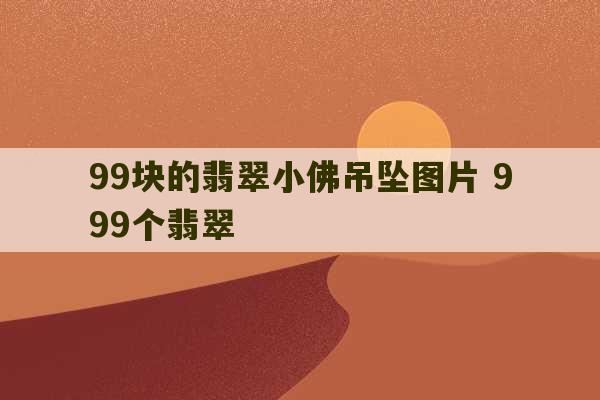 99块的翡翠小佛吊坠图片 999个翡翠